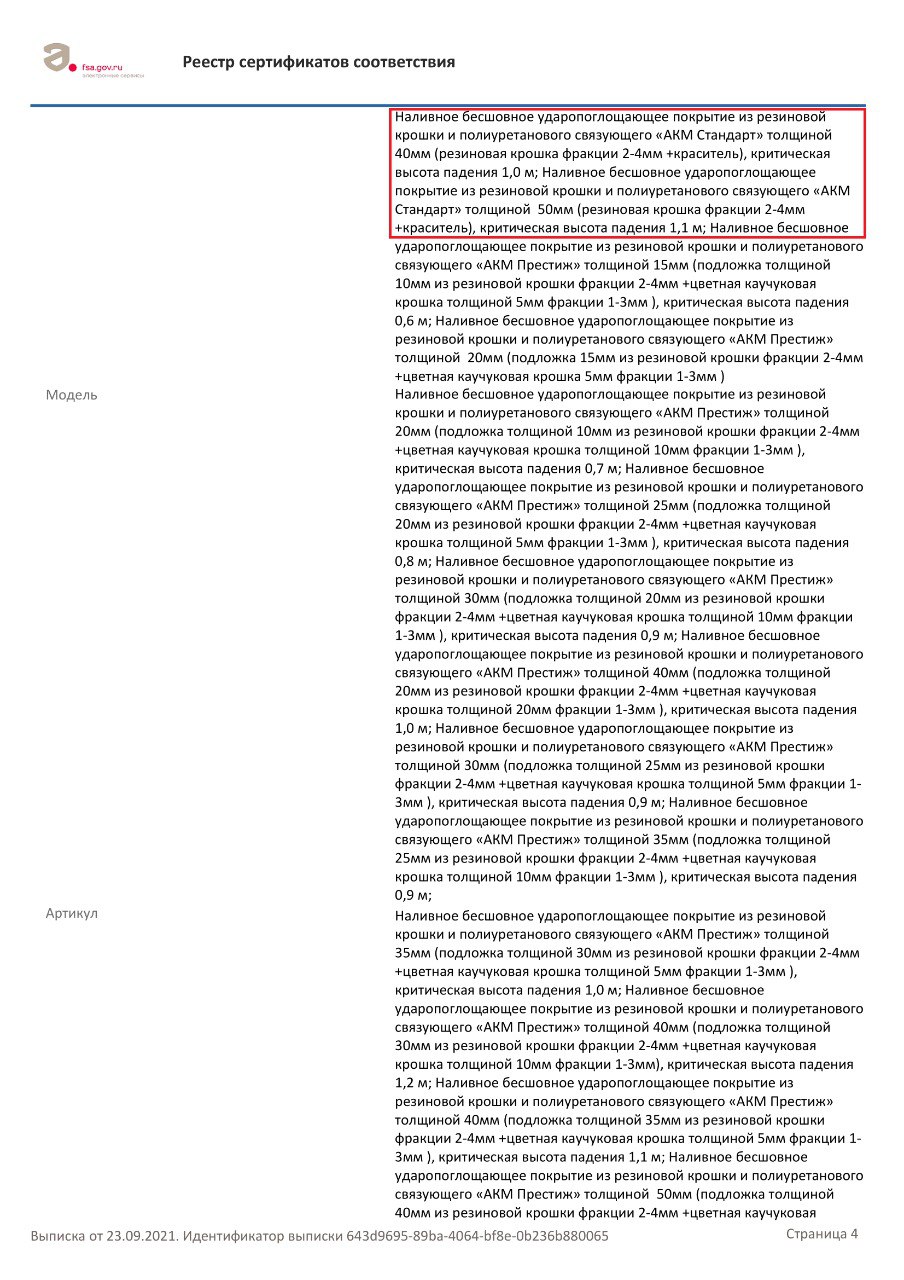 fsa.gov.ru
электронные сервисы

Реестр сертификатов соответствия

Наливное бесшовное ударопоглощающее покрытие из резиновой крошки и полиуретанового связующего «АКМ Стандарт» толщиной 40мм (резиновая крошка фракции 2-4мм +краситель), критическая высота падения 1,0 м; Наливное бесшовное ударопоглощающее покрытие из резиновой крошки и полиуретанового связующего «АКМ Стандарт» толщиной 50мм (резиновая крошка фракции 2-4мм +краситель), критическая высота падения 1,1 м; Наливное бесшовное ударопоглощающее покрытие из резиновой крошки и полиуретанового связующего «АКМ Престиж» толщиной 15мм (подложка толщиной 10мм из резиновой крошки фракции 2-4мм +цветная каучуковая крошка толщиной 5мм фракции 1-3мм ), критическая высота падения 0,6 м; Наливное бесшовное ударопоглощающее покрытие из резиновой крошки и полиуретанового связующего «АКМ Престиж» толщиной 20мм (подложка 15мм из резиновой крошки фракции 2-4мм +цветная каучуковая крошка 5мм фракции 1-3мм )

Модель

Наливное бесшовное ударопоглощающее покрытие из резиновой крошки и полиуретанового связующего «АКМ Престиж» толщиной 20мм (подложка толщиной 10мм из резиновой крошки фракции 2-4мм +цветная каучуковая крошка толщиной 10мм фракции 1-3мм ), критическая высота падения 0,7 м; Наливное бесшовное ударопоглощающее покрытие из резиновой крошки и полиуретанового связующего «АКМ Престиж» толщиной 25мм (подложка толщиной 20мм из резиновой крошки фракции 2-4мм +цветная каучуковая крошка толщиной 5мм фракции 1-3мм ), критическая высота падения 0,8 м; Наливное бесшовное ударопоглощающее покрытие из резиновой крошки и полиуретанового связующего «АКМ Престиж» толщиной 30мм (подложка толщиной 20мм из резиновой крошки фракции 2-4мм +цветная каучуковая крошка толщиной 10мм фракции 1-3мм ), критическая высота падения 0,9 м; Наливное бесшовное ударопоглощающее покрытие из резиновой крошки и полиуретанового связующего «АКМ Престиж» толщиной 40мм (подложка толщиной 20мм из резиновой крошки фракции 2-4мм +цветная каучуковая крошка толщиной 20мм фракции 1-3мм ), критическая высота падения 1,0 м; Наливное бесшовное ударопоглощающее покрытие из резиновой крошки и полиуретанового связующего «АКМ Престиж» толщиной 30мм (подложка толщиной 25мм из резиновой крошки фракции 2-4мм +цветная каучуковая крошка толщиной 5мм фракции 1-3мм ), критическая высота падения 0,9 м; Наливное бесшовное ударопоглощающее покрытие из резиновой крошки и полиуретанового связующего «АКМ Престиж» толщиной 35мм (подложка толщиной 25мм из резиновой крошки фракции 2-4мм +цветная каучуковая крошка толщиной 10мм фракции 1-3мм ), критическая высота падения 0,9 м;

Артикул

Наливное бесшовное ударопоглощающее покрытие из резиновой крошки и полиуретанового связующего «АКМ Престиж» толщиной 35мм (подложка толщиной 30мм из резиновой крошки фракции 2-4мм +цветная каучуковая крошка толщиной 5мм фракции 1-3мм ), критическая высота падения 1,0 м; Наливное бесшовное ударопоглощающее покрытие из резиновой крошки и полиуретанового связующего «АКМ Престиж» толщиной 40мм (подложка толщиной 30мм из резиновой крошки фракции 2-4мм +цветная каучуковая крошка толщиной 10мм фракции 1-3мм), критическая высота падения 1,2 м; Наливное бесшовное ударопоглощающее покрытие из резиновой крошки и полиуретанового связующего «АКМ Престиж» толщиной 40мм (подложка толщиной 35мм из резиновой крошки фракции 2-4мм +цветная каучуковая крошка толщиной 5мм фракции 1-3мм ), критическая высота падения 1,1 м; Наливное бесшовное ударопоглощающее покрытие из резиновой крошки и полиуретанового связующего «АКМ Престиж» толщиной 50мм (подложка толщиной 40мм из резиновой крошки фракции 2-4мм +цветная каучуковая

Выписка от 23.09.2021. Идентификатор выписки 643d9695-89ba-4064-bf8e-0b236b880065

Страница 4